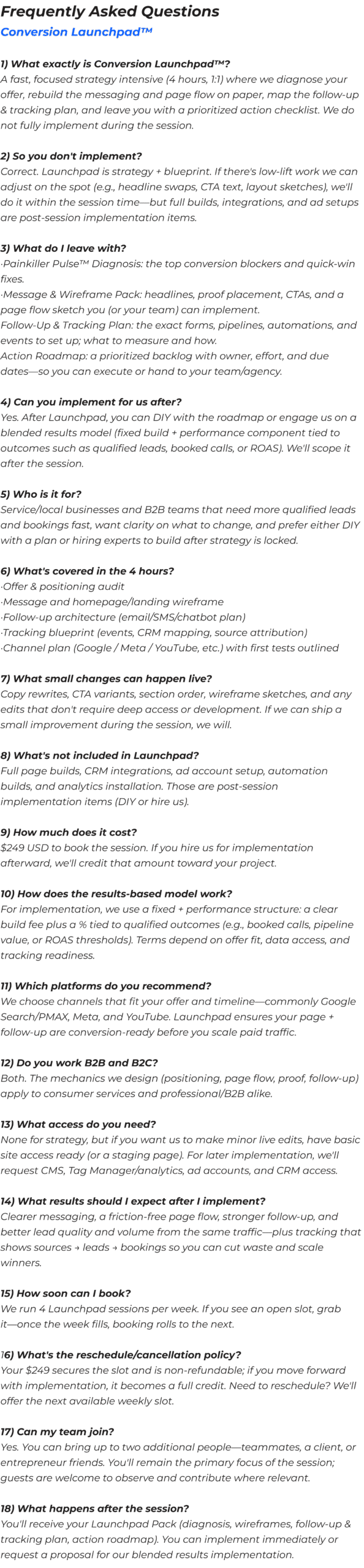 Frequently Asked Questions
Conversion Launchpad™

1) What exactly is Conversion Launchpad™?
A fast, focused strategy intensive (4 hours, 1:1) where we diagnose your offer, rebuild the messaging and page flow on paper, map the follow-up & tracking plan, and leave you with a prioritized action checklist. We do not fully implement during the session.

2) So you don't implement?
Correct. Launchpad is strategy + blueprint. If there's low-lift work we can adjust on the spot (e.g., headline swaps, CTA text, layout sketches), we'll do it within the session time—but full builds, integrations, and ad setups are post-session implementation items.

3) What do I leave with?
·Painkiller Pulse™ Diagnosis: the top conversion blockers and quick-win fixes.
·Message & Wireframe Pack: headlines, proof placement, CTAs, and a page flow sketch you (or your team) can implement.
Follow-Up & Tracking Plan: the exact forms, pipelines, automations, and events to set up; what to measure and how.
Action Roadmap: a prioritized backlog with owner, effort, and due dates—so you can execute or hand to your team/agency.

4) Can you implement for us after?
Yes. After Launchpad, you can DIY with the roadmap or engage us on a blended results model (fixed build + performance component tied to outcomes such as qualified leads, booked calls, or ROAS). We'll scope it after the session.

5) Who is it for?
Service/local businesses and B2B teams that need more qualified leads and bookings fast, want clarity on what to change, and prefer either DIY with a plan or hiring experts to build after strategy is locked.

6) What's covered in the 4 hours?
·Offer & positioning audit
·Message and homepage/landing wireframe
·Follow-up architecture (email/SMS/chatbot plan)
·Tracking blueprint (events, CRM mapping, source attribution)
·Channel plan (Google / Meta / YouTube, etc.) with first tests outlined

7) What small changes can happen live?
Copy rewrites, CTA variants, section order, wireframe sketches, and any edits that don't require deep access or development. If we can ship a small improvement during the session, we will.

8) What's not included in Launchpad?
Full page builds, CRM integrations, ad account setup, automation builds, and analytics installation. Those are post-session implementation items (DIY or hire us).

9) How much does it cost?
$249 USD to book the session. If you hire us for implementation afterward, we'll credit that amount toward your project.

10) How does the results-based model work?
For implementation, we use a fixed + performance structure: a clear build fee plus a % tied to qualified outcomes (e.g., booked calls, pipeline value, or ROAS thresholds). Terms depend on offer fit, data access, and tracking readiness.

11) Which platforms do you recommend?
We choose channels that fit your offer and timeline—commonly Google Search/PMAX, Meta, and YouTube. Launchpad ensures your page + follow-up are conversion-ready before you scale paid traffic.

12) Do you work B2B and B2C?
Both. The mechanics we design (positioning, page flow, proof, follow-up) apply to consumer services and professional/B2B alike.

13) What access do you need?
None for strategy, but if you want us to make minor live edits, have basic site access ready (or a staging page). For later implementation, we'll request CMS, Tag Manager/analytics, ad accounts, and CRM access.

14) What results should I expect after I implement?
Clearer messaging, a friction-free page flow, stronger follow-up, and better lead quality and volume from the same traffic—plus tracking that shows sources → leads → bookings so you can cut waste and scale winners.

15) How soon can I book?
We run 4 Launchpad sessions per week. If you see an open slot, grab it—once the week fills, booking rolls to the next.

16) What's the reschedule/cancellation policy?
Your $249 secures the slot and is non-refundable; if you move forward with implementation, it becomes a full credit. Need to reschedule? We'll offer the next available weekly slot.

17) Can my team join?
Yes. You can bring up to two additional people—teammates, a client, or entrepreneur friends. You'll remain the primary focus of the session; guests are welcome to observe and contribute where relevant.

18) What happens after the session?
You'll receive your Launchpad Pack (diagnosis, wireframes, follow-up & tracking plan, action roadmap). You can implement immediately or request a proposal for our blended results implementation.